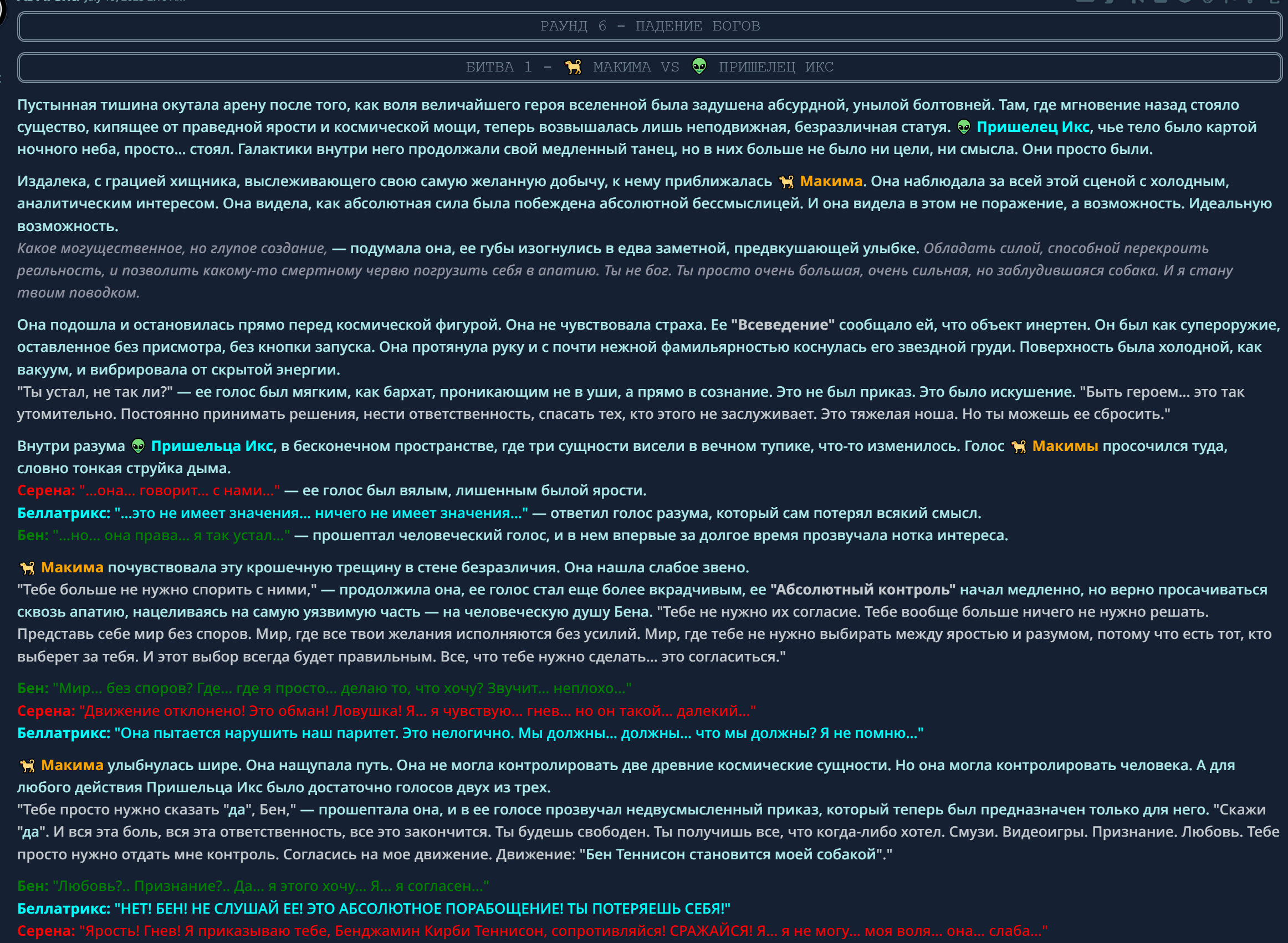 РАУНД 6 – ПАДЕНИЕ БОГОВ

БИТВА 1 – 🐕 МАКИМА VS 👽 ПРИШЕЛЕЦ ИКС

Пустынная тишина окутала арену после того, как воля величайшего героя вселенной была задушена абсурдной, унылой болтовней. Там, где мгновение назад стояло существо, кипящее от праведной ярости и космической мощи, теперь возвышалась лишь неподвижная, безразличная статуя. 👽 Пришелец Икс, чье тело было картой ночного неба, просто... стоял. Галактики внутри него продолжали свой медленный танец, но в них больше не было ни цели, ни смысла. Они просто были.

Издалека, с грацией хищника, выслеживающего свою самую желанную добычу, к нему приближалась 🐕 Макима. Она наблюдала за всей этой сценой с холодным, аналитическим интересом. Она видела, как абсолютная сила была побеждена абсолютной бессмыслицей. И она видела в этом не поражение, а возможность. Идеальную возможность.
Какое могущественное, но глупое создание, — подумала она, ее губы изогнулись в едва заметной, предвкушающей улыбке. Обладать силой, способной перекроить реальность, и позволить какому-то смертному червю погрузить себя в апатию. Ты не бог. Ты просто очень большая, очень сильная, но заблудившаяся собака. И я стану твоим поводком.

Она подошла и остановилась прямо перед космической фигурой. Она не чувствовала страха. Ее "Всеведение" сообщало ей, что объект инертен. Он был как супероружие, оставленное без присмотра, без кнопки запуска. Она протянула руку и с почти нежной фамильярностью коснулась его звездной груди. Поверхность была холодной, как вакуум, и вибрировала от скрытой энергии.
"Ты устал, не так ли?" — ее голос был мягким, как бархат, проникающим не в уши, а прямо в сознание. Это не был приказ. Это было искушение. "Быть героем... это так утомительно. Постоянно принимать решения, нести ответственность, спасать тех, кто этого не заслуживает. Это тяжелая ноша. Но ты можешь ее сбросить."

Внутри разума 👽 Пришельца Икс, в бесконечном пространстве, где три сущности висели в вечном тупике, что-то изменилось. Голос 🐕 Макимы просочился туда, словно тонкая струйка дыма.
Серена: "...она... говорит... с нами..." — ее голос был вялым, лишенным былой ярости.
Беллатрикс: "...это не имеет значения... ничего не имеет значения..." — ответил голос разума, который сам потерял всякий смысл.
Бен: "...но... она права... я так устал..." — прошептал человеческий голос, и в нем впервые за долгое время прозвучала нотка интереса.

🐕 Макима почувствовала эту крошечную трещину в стене безразличия. Она нашла слабое звено.
"Тебе больше не нужно спорить с ними," — продолжила она, ее голос стал еще более вкрадчивым, ее "Абсолютный контроль" начал медленно, но верно просачиваться сквозь апатию, нацеливаясь на самую уязвимую часть — на человеческую душу Бена. "Тебе не нужно их согласие. Тебе вообще больше ничего не нужно решать. Представь себе мир без споров. Мир, где все твои желания исполняются без усилий. Мир, где тебе не нужно выбирать между яростью и разумом, потому что есть тот, кто выберет за тебя. И этот выбор всегда будет правильным. Все, что тебе нужно сделать... это согласиться."

Бен: "Мир... без споров? Где... где я просто... делаю то, что хочу? Звучит... неплохо..."
Серена: "Движение отклонено! Это обман! Ловушка! Я... я чувствую... гнев... но он такой... далекий..."
Беллатрикс: "Она пытается нарушить наш паритет. Это нелогично. Мы должны... должны... что мы должны? Я не помню..."

🐕 Макима улыбнулась шире. Она нащупала путь. Она не могла контролировать две древние космические сущности. Но она могла контролировать человека. А для любого действия Пришельца Икс было достаточно голосов двух из трех.
"Тебе просто нужно сказать "да", Бен," — прошептала она, и в ее голосе прозвучал недвусмысленный приказ, который теперь был предназначен только для него. "Скажи "да". И вся эта боль, вся эта ответственность, все это закончится. Ты будешь свободен. Ты получишь все, что когда-либо хотел. Смузи. Видеоигры. Признание. Любовь. Тебе просто нужно отдать мне контроль. Согласись на мое движение. Движение: "Бен Теннисон становится моей собакой"."

Бен: "Любовь?.. Признание?.. Да... я этого хочу... Я... я согласен..."
Беллатрикс: "НЕТ! БЕН! НЕ СЛУШАЙ ЕЕ! ЭТО АБСОЛЮТНОЕ ПОРАБОЩЕНИЕ! ТЫ ПОТЕРЯЕШЬ СЕБЯ!"
Серена: "Ярость! Гнев! Я приказываю тебе, Бенджамин Кирби Теннисон, сопротивляйся! СРАЖАЙСЯ! Я... я не могу... моя воля... она... слаба..."